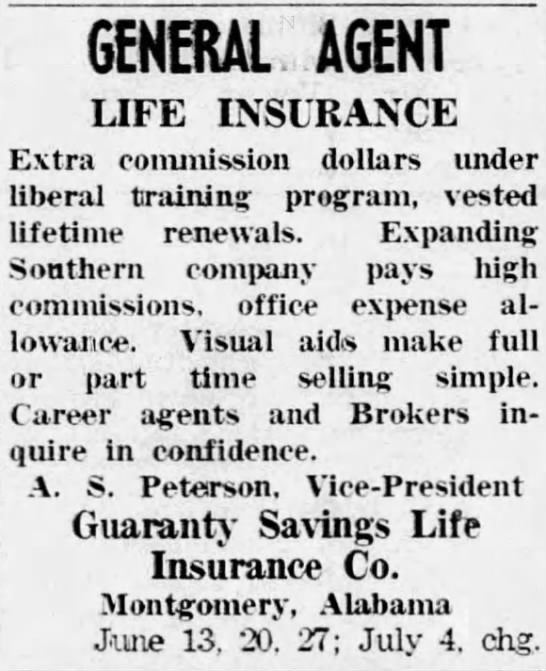 GENERAL AGENT
LIFE INSURANCE

Extra commission dollars under liberal training program, vested lifetime renewals. Expanding Southern company pays high commissions, office expense allowance. Visual aids make full or part time selling simple. Career agents and Brokers inquire in confidence.

A. S. Peterson, Vice-President
Guaranty Savings Life Insurance Co.
Montgomery, Alabama
June 13, 20, 27; July 4, chg.